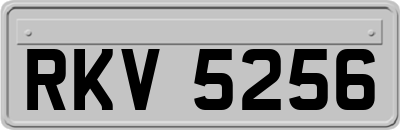 RKV 5256